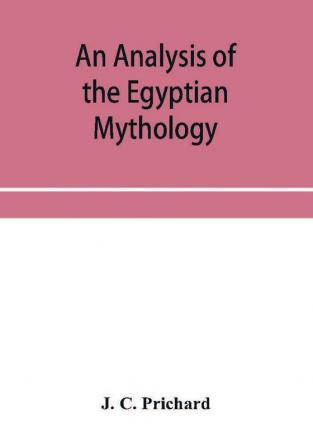 An Analysis of the Egyptian Mythology

J. C. Prichard